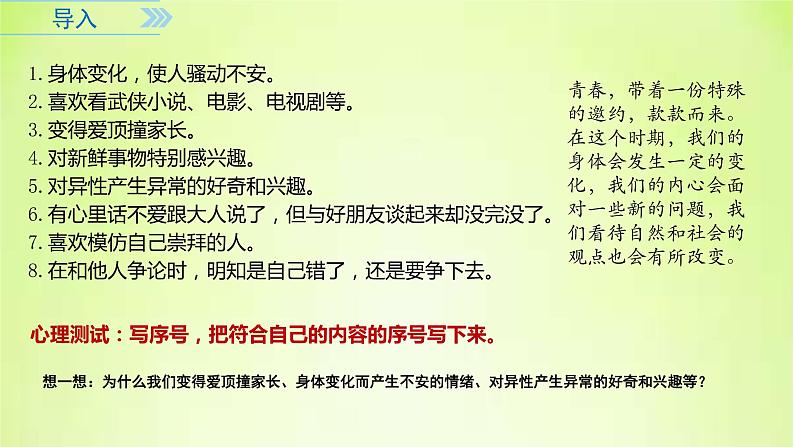 导入

1. 身体变化，使人骚动不安。
2. 喜欢看武侠小说、电影、电视剧等。
3. 变得爱顶撞家长。
4. 对新鲜事物特别感兴趣。
5. 对异性产生异常的好奇和兴趣。
6. 有心里话不爱跟大人说了，但与好朋友谈起来却没完没了。
7. 喜欢模仿自己崇拜的人。
8. 在和他人争论时，明知是自己错了，还是要争下去。

青春，带着一份特殊的邀约，款款而来。在这个时期，我们的身体会发生一定的变化，我们的内心会面对一些新的问题，我们看待自然和社会的观点也会有所改变。

心理测试：写序号，把符合自己的内容的序号写下来。

想一想：为什么我们变得爱顶撞家长、身体变化而产生不安的情绪、对异性产生异常的好奇和兴趣等？